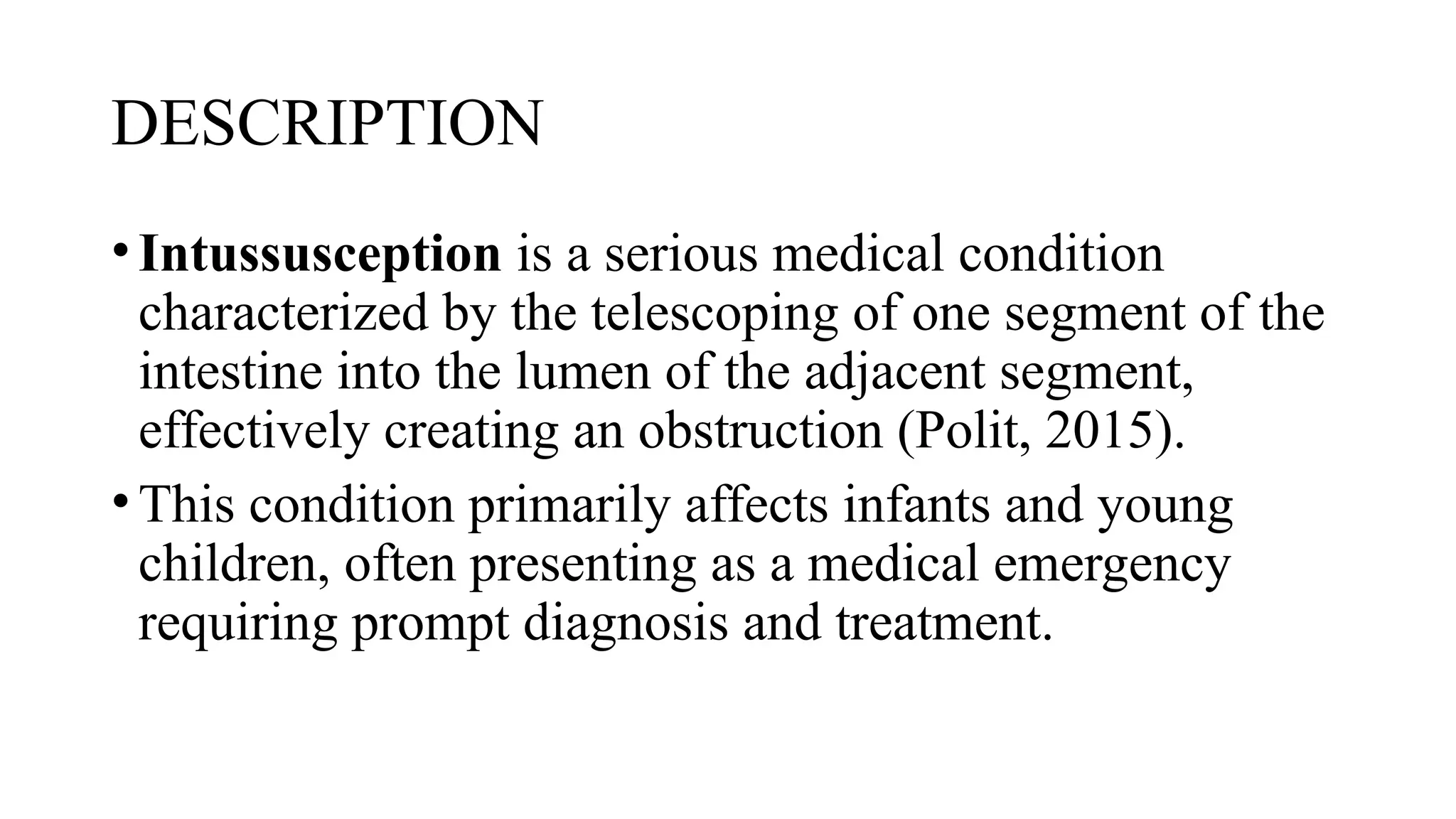 DESCRIPTION

• Intussusception is a serious medical condition characterized by the telescoping of one segment of the intestine into the lumen of the adjacent segment, effectively creating an obstruction (Polit, 2015).

• This condition primarily affects infants and young children, often presenting as a medical emergency requiring prompt diagnosis and treatment.